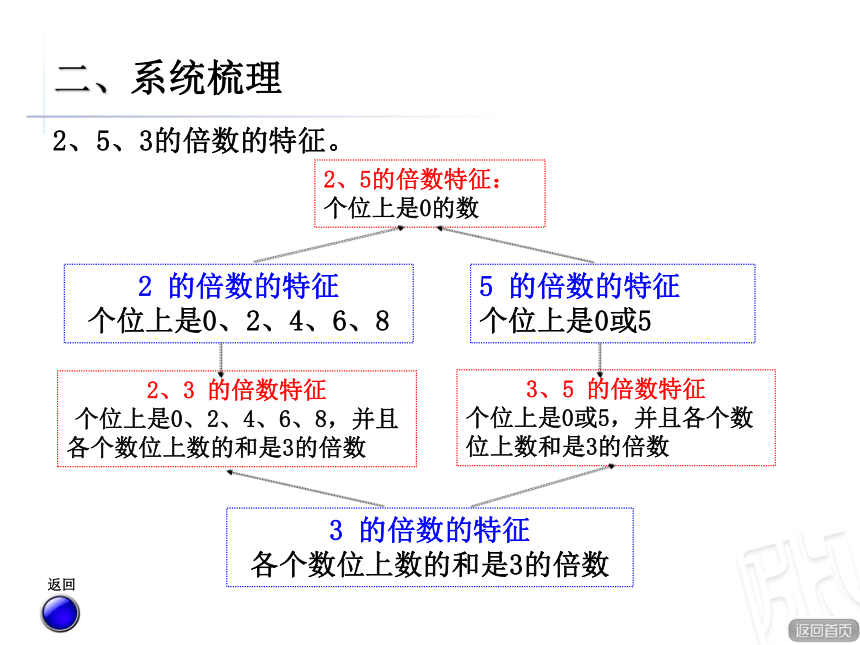 二、系统梳理

2、5、3的倍数的特征。

2、5的倍数特征：
个位上是0的数

2 的倍数的特征
个位上是0、2、4、6、8

5 的倍数的特征
个位上是0或5

2、3 的倍数特征
个位上是0、2、4、6、8，并且各个数位上数的和是3的倍数

3、5 的倍数特征
个位上是0或5，并且各个数位上数和是3的倍数

3 的倍数的特征
各个数位上数的和是3的倍数

返回

返回首页